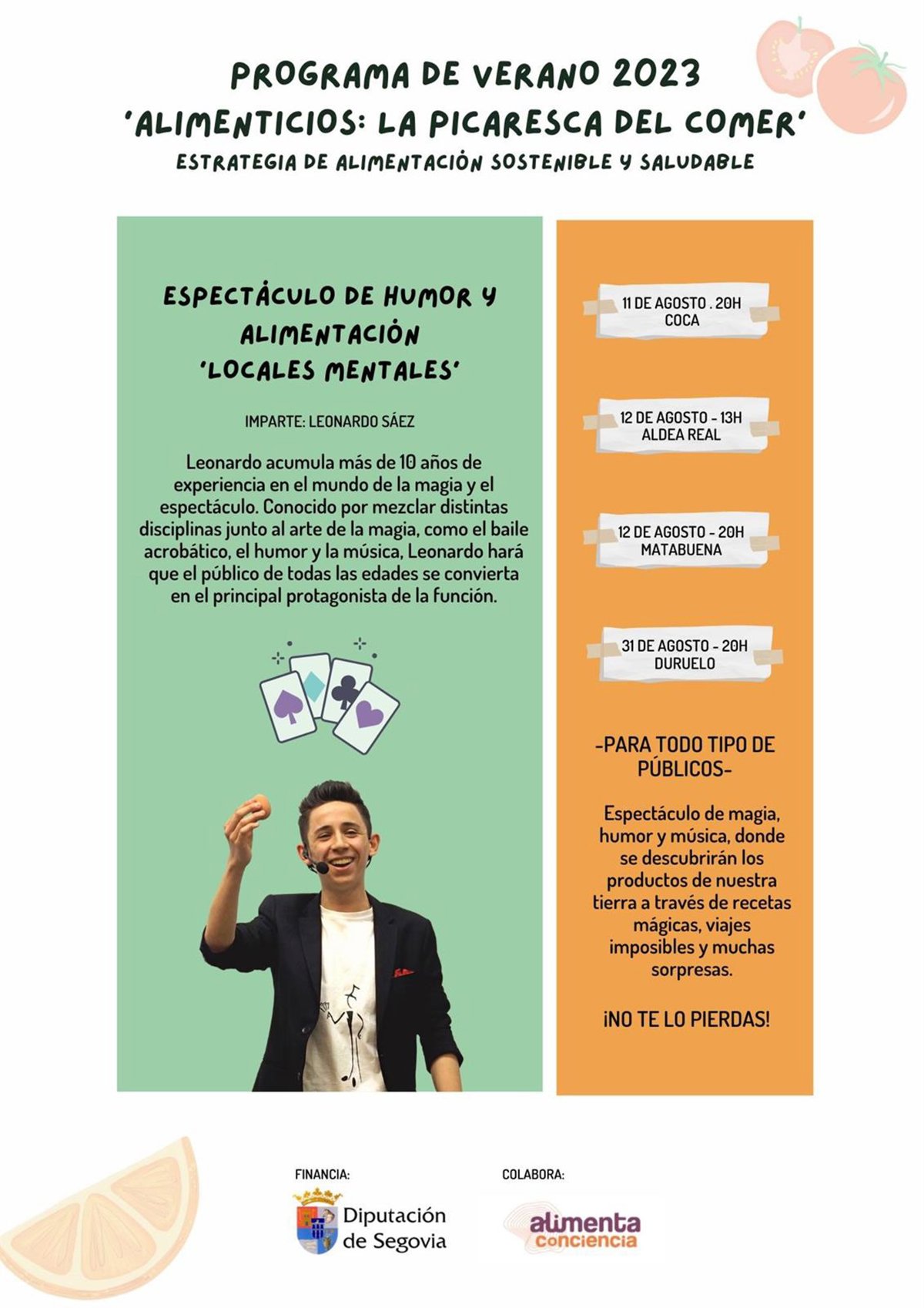 PROGRAMA DE VERANO 2023
'ALIMENTICIOS: LA PICARESCA DEL COMER'
ESTRATEGIA DE ALIMENTACIÓN SOSTENIBLE Y SALUDABLE

ESPECTÁCULO DE HUMOR Y ALIMENTACIÓN
'LOCALES MENTALES'

IMPARTE: LEONARDO SÁEZ

Leonardo acumula más de 10 años de experiencia en el mundo de la magia y el espectáculo. Conocido por mezclar distintas disciplinas junto al arte de la magia, como el baile acrobático, el humor y la música, Leonardo hará que el público de todas las edades se convierta en el principal protagonista de la función.

11 DE AGOSTO . 20H
COCA

12 DE AGOSTO - 13H
ALDEA REAL

12 DE AGOSTO - 20H
MATABUENA

31 DE AGOSTO - 20H
DURUELO

-PARA TODO TIPO DE PÚBLICOS-

Espectáculo de magia, humor y música, donde se descubrirán los productos de nuestra tierra a través de recetas mágicas, viajes imposibles y muchas sorpresas.

¡NO TE LO PIERDAS!

FINANCIA:
Diputación de Segovia

COLABORA:
alimenta conciencia